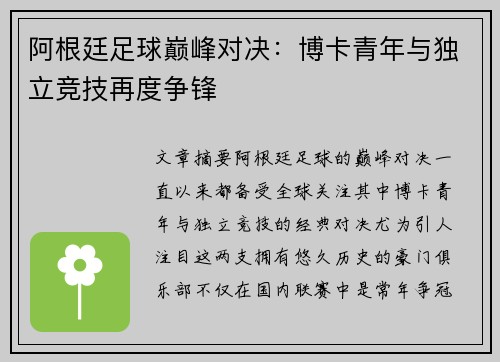 阿根廷足球巅峰对决：博卡青年与独立竞技再度争锋

文章摘要阿根廷足球的巅峰对决一直以来都备受全球关注其中博卡青年与独立竞技的经典对决尤为引人注目这两支拥有悠久历史的豪门俱乐部不仅在国内联赛中是常年争冠